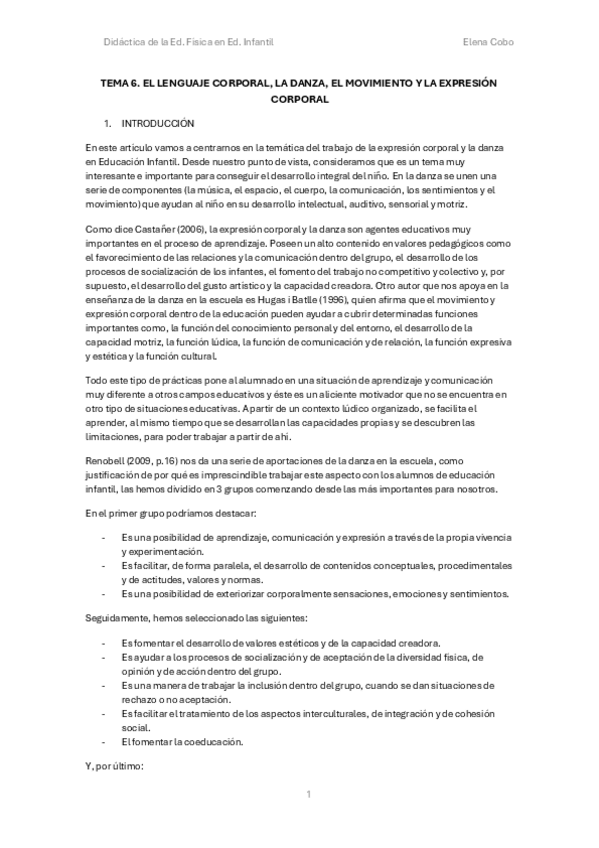 Didáctica de la Ed. Física en Ed. Infantil Elena Cobo

TEMA 6. EL LENGUAJE CORPORAL, LA DANZA, EL MOVIMIENTO Y LA EXPRESIÓN CORPORAL

1. INTRODUCCIÓN

En este artículo vamos a centrarnos en la temática del trabajo de la expresión corporal y la danza en Educación Infantil. Desde nuestro punto de vista, consideramos que es un tema muy interesante e importante para conseguir el desarrollo integral del niño. En la danza se unen una serie de componentes (la música, el espacio, el cuerpo, la comunicación, los sentimientos y el movimiento) que ayudan al niño en su desarrollo intelectual, auditivo, sensorial y motriz.

Como dice Castañer (2006), la expresión corporal y la danza son agentes educativos muy importantes en el proceso de aprendizaje. Poseen un alto contenido en valores pedagógicos como el favorecimiento de las relaciones y la comunicación dentro del grupo, el desarrollo de los procesos de socialización de los infantes, el fomento del trabajo no competitivo y colectivo y, por supuesto, el desarrollo del gusto artístico y la capacidad creadora. Otro autor que nos apoya en la enseñanza de la danza en la escuela es Hugas i Batlle (1996), quien afirma que el movimiento y expresión corporal dentro de la educación pueden ayudar a cubrir determinadas funciones importantes como, la función del conocimiento personal y del entorno, el desarrollo de la capacidad motriz, la función lúdica, la función de comunicación y de relación, la función expresiva y estética y la función cultural.

Todo este tipo de prácticas pone al alumnado en una situación de aprendizaje y comunicación muy diferente a otros campos educativos y éste es un aliciente motivador que no se encuentra en otro tipo de situaciones educativas. A partir de un contexto lúdico organizado, se facilita el aprender, al mismo tiempo que se desarrollan las capacidades propias y se descubren las limitaciones, para poder trabajar a partir de ahí.

Renobell (2009, p.16) nos da una serie de aportaciones de la danza en la escuela, como justificación de por qué es imprescindible trabajar este aspecto con los alumnos de educación infantil, las hemos dividido en 3 grupos comenzando desde las más importantes para nosotros.

En el primer grupo podríamos destacar:

- Es una posibilidad de aprendizaje, comunicación y expresión a través de la propia vivencia y experimentación.
- Es facilitar, de forma paralela, el desarrollo de contenidos conceptuales, procedimentales y de actitudes, valores y normas.
- Es una posibilidad de exteriorizar corporalmente sensaciones, emociones y sentimientos.

Seguidamente, hemos seleccionado las siguientes:

- Es fomentar el desarrollo de valores estéticos y de la capacidad creadora.
- Es ayudar a los procesos de socialización y de aceptación de la diversidad física, de opinión y de acción dentro del grupo.
- Es una manera de trabajar la inclusión dentro del grupo, cuando se dan situaciones de rechazo o no aceptación.
- Es facilitar el tratamiento de los aspectos interculturales, de integración y de cohesión social.
- El fomentar la coeducación.

Y, por último:

1